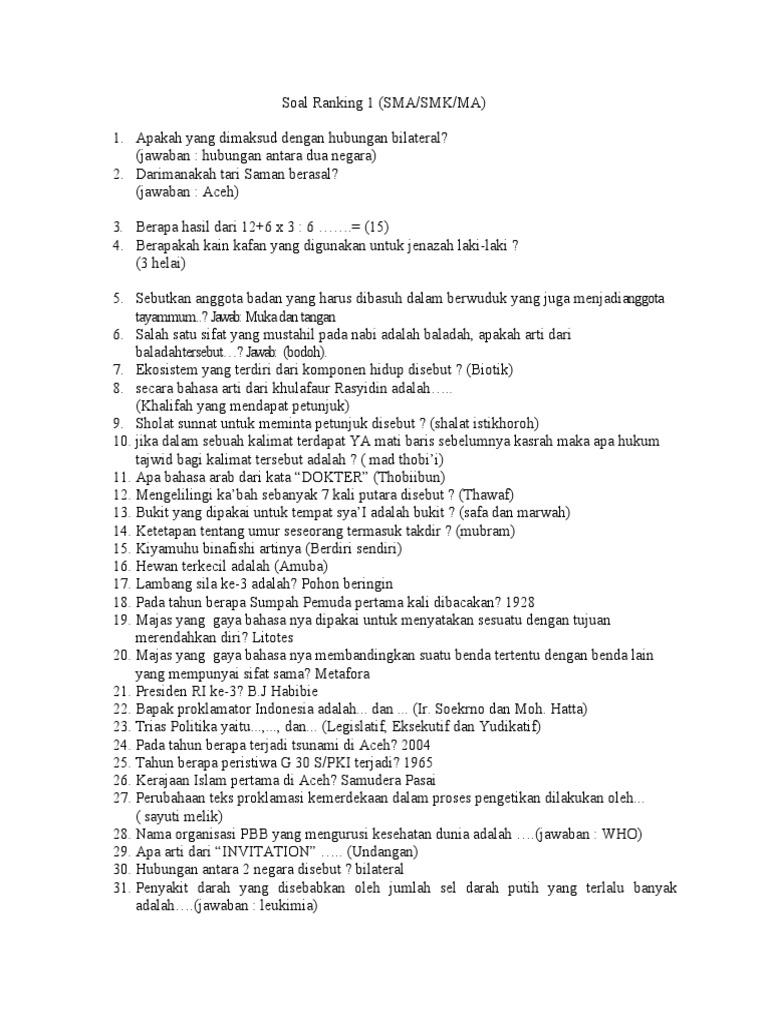 Soal Ranking 1 (SMA/SMK/MA)

1. Apakah yang dimaksud dengan hubungan bilateral?
(jawaban : hubungan antara dua negara)
2. Darimanakah tari Saman berasal?
(jawaban : Aceh)

3. Berapa hasil dari 12+6 x 3 : 6 …….= (15)
4. Berapakah kain kafan yang digunakan untuk jenazah laki-laki ?
(3 helai)

5. Sebutkan anggota badan yang harus dibasuh dalam berwuduk yang juga menjadianggota tayammum..? Jawab: Muka dan tangan
6. Salah satu sifat yang mustahil pada nabi adalah baladah, apakah arti dari baladahtersebut…? Jawab: (bodoh).
7. Ekosistem yang terdiri dari komponen hidup disebut ? (Biotik)
8. secara bahasa arti dari khulafaur Rasyidin adalah…..
(Khalifah yang mendapat petunjuk)
9. Sholat sunnat untuk meminta petunjuk disebut ? (shalat istikhoroh)
10. jika dalam sebuah kalimat terdapat YA mati baris sebelumnya kasrah maka apa hukum tajwid bagi kalimat tersebut adalah ? ( mad thobi'i)
11. Apa bahasa arab dari kata "DOKTER" (Thobiibun)
12. Mengelilingi ka'bah sebanyak 7 kali putara disebut ? (Thawaf)
13. Bukit yang dipakai untuk tempat sya'I adalah bukit ? (safa dan marwah)
14. Ketetapan tentang umur seseorang termasuk takdir ? (mubram)
15. Kiyamuhu binafishi artinya (Berdiri sendiri)
16. Hewan terkecil adalah (Amuba)
17. Lambang sila ke-3 adalah? Pohon beringin
18. Pada tahun berapa Sumpah Pemuda pertama kali dibacakan? 1928
19. Majas yang gaya bahasa nya dipakai untuk menyatakan sesuatu dengan tujuan merendahkan diri? Litotes
20. Majas yang gaya bahasa nya membandingkan suatu benda tertentu dengan benda lain yang mempunyai sifat sama? Metafora
21. Presiden RI ke-3? B.J Habibie
22. Bapak proklamator Indonesia adalah... dan ... (Ir. Soekrno dan Moh. Hatta)
23. Trias Politika yaitu...,..., dan... (Legislatif, Eksekutif dan Yudikatif)
24. Pada tahun berapa terjadi tsunami di Aceh? 2004
25. Tahun berapa peristiwa G 30 S/PKI terjadi? 1965
26. Kerajaan Islam pertama di Aceh? Samudera Pasai
27. Perubahaan teks proklamasi kemerdekaan dalam proses pengetikan dilakukan oleh…
( sayuti melik)
28. Nama organisasi PBB yang mengurusi kesehatan dunia adalah ….(jawaban : WHO)
29. Apa arti dari "INVITATION" ….. (Undangan)
30. Hubungan antara 2 negara disebut ? bilateral
31. Penyakit darah yang disebabkan oleh jumlah sel darah putih yang terlalu banyak adalah….(jawaban : leukimia)